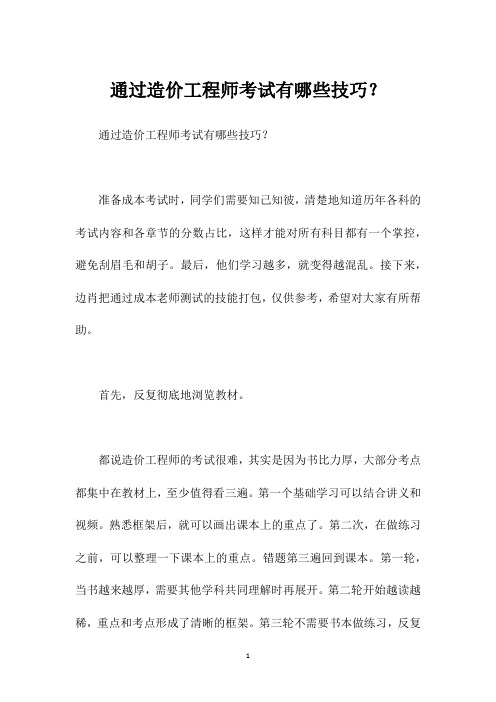 通过造价工程师考试有哪些技巧？

通过造价工程师考试有哪些技巧？

准备成本考试时，同学们需要知己知彼，清楚地知道历年各科的考试内容和各章节的分数占比，这样才能对所有科目都有一个掌控，避免刮眉毛和胡子。最后，他们学习越多，就变得越混乱。接下来，边肖把通过成本老师测试的技能打包，仅供参考，希望对大家有所帮助。

首先，反复彻底地浏览教材。

都说造价工程师的考试很难，其实是因为书比力厚，大部分考点都集中在教材上，至少值得看三遍。第一个基础学习可以结合讲义和视频。熟悉框架后，就可以画出课本上的重点了。第二次，在做练习之前，可以整理一下课本上的重点。错题第三遍回到课本。第一轮，当书越来越厚，需要其他学科共同理解时再展开。第二轮开始越读越稀，重点和考点形成了清晰的框架。第三轮不需要书本做练习，反复

1